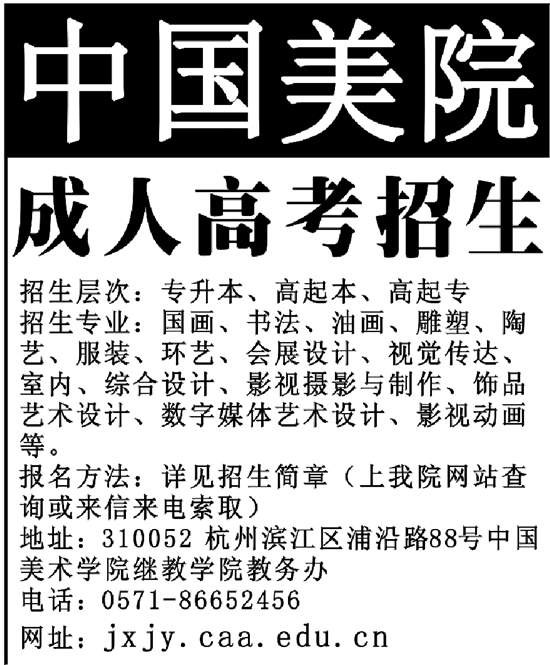 中国美院

成人高考招生

招生层次：专升本、高起本、高起专

招生专业：国画、书法、油画、雕塑、陶艺、服装、环艺、会展设计、视觉传达、室内、综合设计、影视摄影与制作、饰品艺术设计、数字媒体艺术设计、影视动画等。

报名方法：详见招生简章（上我院网站查询或来信来电索取）

地址：310052 杭州滨江区浦沿路88号中国美术学院继教学院教务办

电话：0571-86652456

网址：jxjy.caa.edu.cn